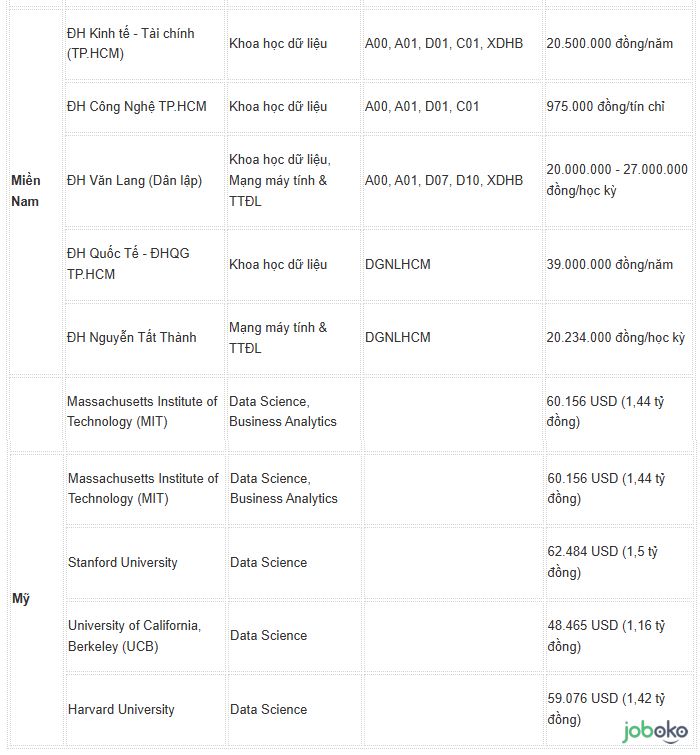 |  |  |  |  |  |
|---|---|---|---|---|
| Miền Nam | ĐH Kinh tế - Tài chính (TP.HCM) | Khoa học dữ liệu | A00, A01, D01, C01, XDHB | 20.500.000 đồng/năm |
|  | ĐH Công Nghệ TP.HCM | Khoa học dữ liệu | A00, A01, D01, C01 | 975.000 đồng/tín chỉ |
|  | ĐH Văn Lang (Dân lập) | Khoa học dữ liệu, Mạng máy tính & TTĐL | A00, A01, D07, D10, XDHB | 20.000.000 - 27.000.000 đồng/học kỳ |
|  | ĐH Quốc Tế - ĐHQG TP.HCM | Khoa học dữ liệu | DGNLHCM | 39.000.000 đồng/năm |
|  | ĐH Nguyễn Tất Thành | Mạng máy tính & TTĐL | DGNLHCM | 20.234.000 đồng/học kỳ |
|  | Massachusetts Institute of Technology (MIT) | Data Science, Business Analytics |  | 60.156 USD (1,44 tỷ đồng) |
| Mỹ | Massachusetts Institute of Technology (MIT) | Data Science, Business Analytics |  | 60.156 USD (1,44 tỷ đồng) |
|  | Stanford University | Data Science |  | 62.484 USD (1,5 tỷ đồng) |
|  | University of California, Berkeley (UCB) | Data Science |  | 48.465 USD (1,16 tỷ đồng) |
|  | Harvard University | Data Science |  | 59.076 USD (1,42 tỷ đồng) |

joboko